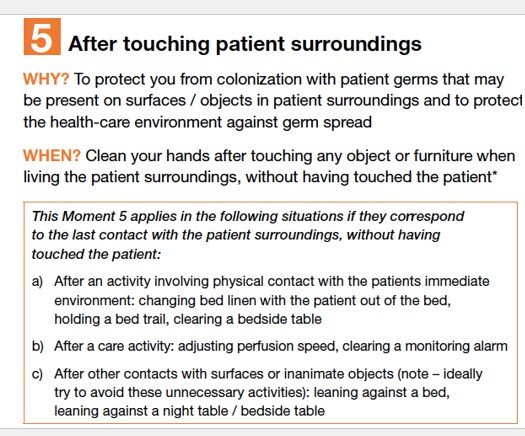 5 After touching patient surroundings

WHY? To protect you from colonization with patient germs that may be present on surfaces / objects in patient surroundings and to protect the health-care environment against germ spread

WHEN? Clean your hands after touching any object or furniture when living the patient surroundings, without having touched the patient*

This Moment 5 applies in the following situations if they correspond to the last contact with the patient surroundings, without having touched the patient:

a) After an activity involving physical contact with the patients immediate environment: changing bed linen with the patient out of the bed, holding a bed trail, clearing a bedside table

b) After a care activity: adjusting perfusion speed, clearing a monitoring alarm

c) After other contacts with surfaces or inanimate objects (note – ideally try to avoid these unnecessary activities): leaning against a bed, leaning against a night table / bedside table